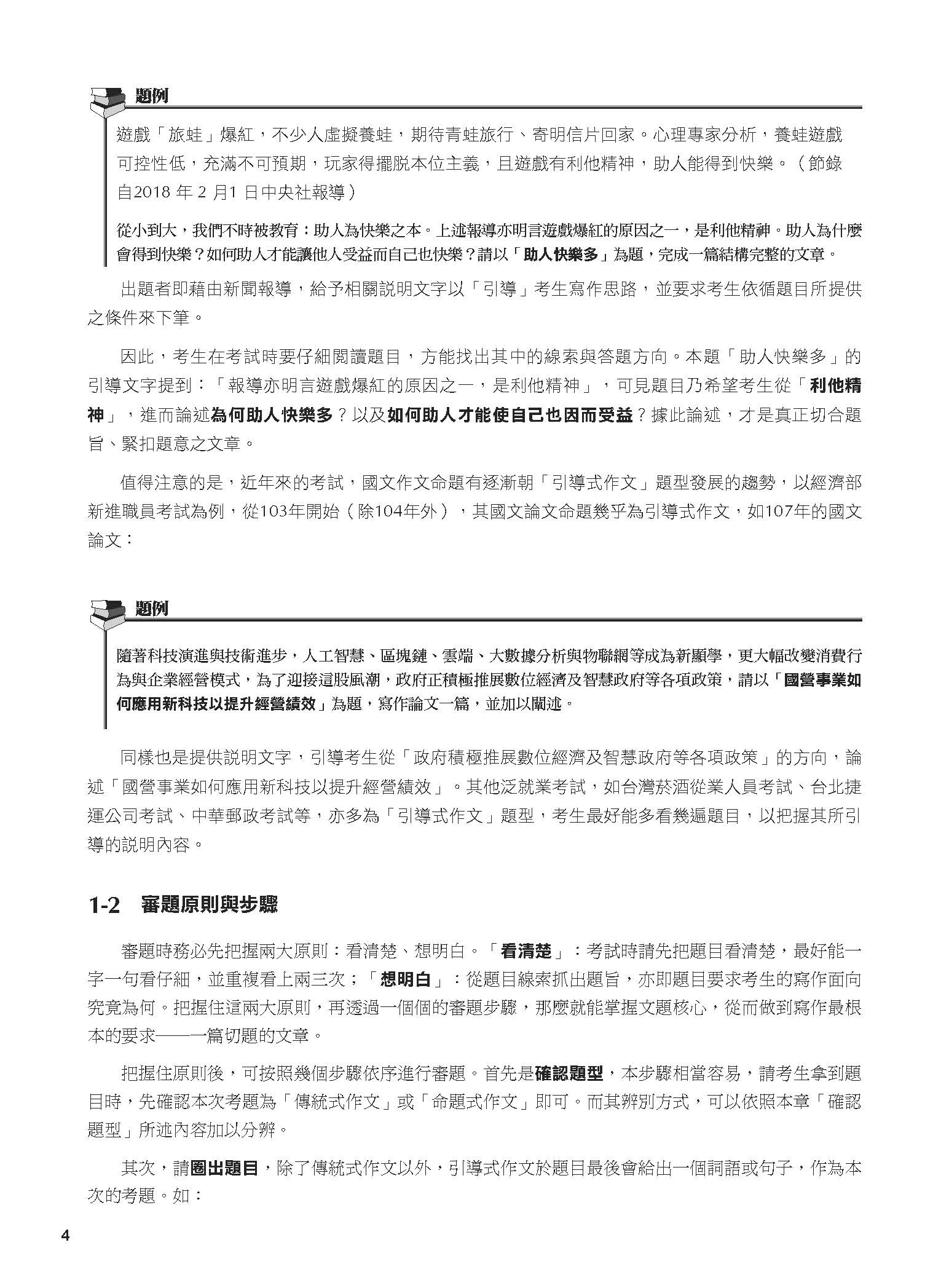 題例

遊戲「旅蛙」爆紅，不少人虛擬養蛙，期待青蛙旅行、寄明信片回家。心理專家分析，養蛙遊戲可控性低，充滿不可預期，玩家得擺脫本位主義，且遊戲有利他精神，助人能得到快樂。（節錄自2018 年 2 月1 日中央社報導）

從小到大，我們不時被教育：助人為快樂之本。上述報導亦明言遊戲爆紅的原因之一，是利他精神。助人為什麼會得到快樂？如何助人才能讓他人受益而自己也快樂？請以「助人快樂多」為題，完成一篇結構完整的文章。

出題者即藉由新聞報導，給予相關說明文字以「引導」考生寫作思路，並要求考生依循題目所提供之條件來下筆。

因此，考生在考試時要仔細閱讀題目，方能找出其中的線索與答題方向。本題「助人快樂多」的引導文字提到：「報導亦明言遊戲爆紅的原因之一，是利他精神」，可見題目乃希望考生從「利他精神」，進而論述為何助人快樂多？以及如何助人才能使自己也因而受益？據此論述，才是真正切合題旨、緊扣題意之文章。

值得注意的是，近年來的考試，國文作文命題有逐漸朝「引導式作文」題型發展的趨勢，以經濟部新進職員考試為例，從103年開始（除104年外），其國文論文命題幾乎為引導式作文，如107年的國文論文：

題例

隨著科技演進與技術進步，人工智慧、區塊鏈、雲端、大數據分析與物聯網等成為新顯學，更大幅改變消費行為與企業經營模式，為了迎接這股風潮，政府正積極推展數位經濟及智慧政府等各項政策，請以「國營事業如何應用新科技以提升經營績效」為題，寫作論文一篇，並加以闡述。

同樣也是提供說明文字，引導考生從「政府積極推展數位經濟及智慧政府等各項政策」的方向，論述「國營事業如何應用新科技以提升經營績效」。其他泛就業考試，如台灣菸酒從業人員考試、台北捷運公司考試、中華郵政考試等，亦多為「引導式作文」題型，考生最好能多看幾遍題目，以把握其所引導的說明內容。

1-2 審題原則與步驟

審題時務必先把握兩大原則：看清楚、想明白。「看清楚」：考試時請先把題目看清楚，最好能一字一句看仔細，並重複看上兩三次；「想明白」：從題目線索抓出題旨，亦即題目要求考生的寫作面向究竟為何。把握住這兩大原則，再透過一個個的審題步驟，那麼就能掌握文題核心，從而做到寫作最根本的要求——一篇切題的文章。

把握住原則後，可按照幾個步驟依序進行審題。首先是確認題型，本步驟相當容易，請考生拿到題目時，先確認本次考題為「傳統式作文」或「命題式作文」即可。而其辨別方式，可以依照本章「確認題型」所述內容加以分辨。

其次，請圈出題目，除了傳統式作文以外，引導式作文於題目最後會給出一個詞語或句子，作為本次的考題。如：

4